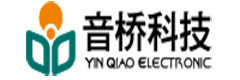 音桥科技
YIN QIAO ELECTRONIC